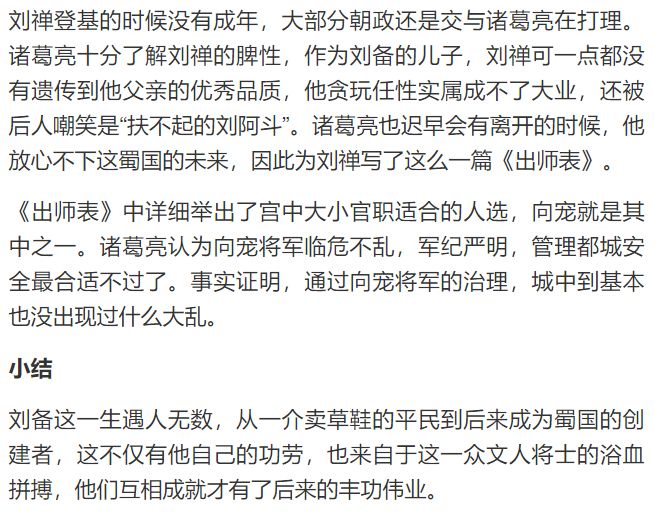 刘禅登基的时候没有成年，大部分朝政还是交与诸葛亮在打理。诸葛亮十分了解刘禅的脾性，作为刘备的儿子，刘禅可一点都没有遗传到他父亲的优秀品质，他贪玩任性实属成不了大业，还被后人嘲笑是“扶不起的刘阿斗”。诸葛亮也迟早会有离开的时候，他放心不下这蜀国的未来，因此为刘禅写了这么一篇《出师表》。

《出师表》中详细举出了宫中大小官职适合的人选，向宠就是其中之一。诸葛亮认为向宠将军临危不乱，军纪严明，管理都城安全最合适不过了。事实证明，通过向宠将军的治理，城中到基本也没出现过什么大乱。

小结

刘备这一生遇人无数，从一介卖草鞋的平民到后来成为蜀国的创建者，这不仅有他自己的功劳，也来自于这一众文人将士的浴血拼搏，他们互相成就才有了后来的丰功伟业。